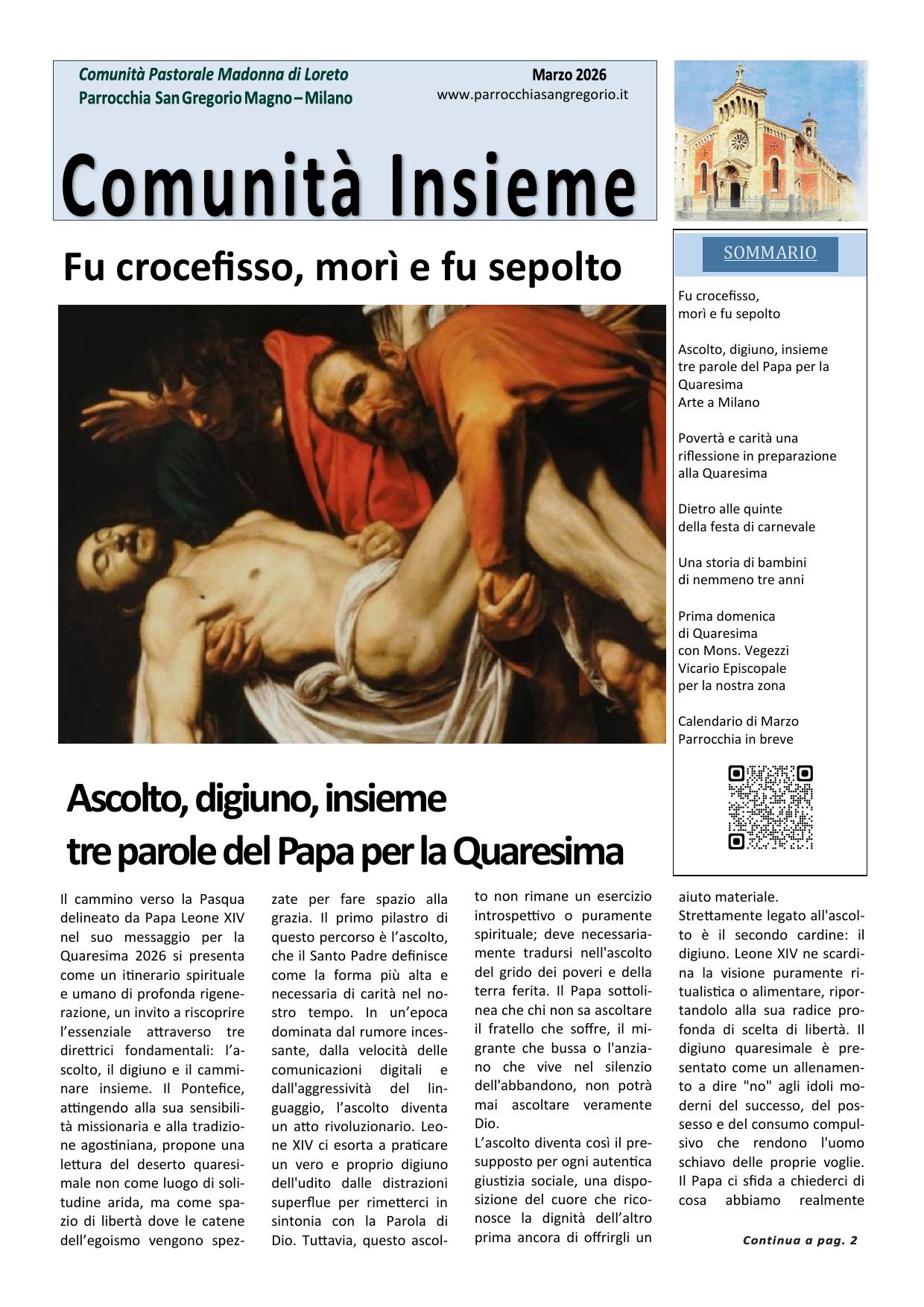 Comunità Pastorale Madonna di Loreto
Parrocchia San Gregorio Magno – Milano

Marzo 2026
www.parrocchiasangregorio.it

Comunità Insieme

Fu crocefisso, morì e fu sepolto

SOMMARIO

Fu crocefisso, morì e fu sepolto

Ascolto, digiuno, insieme tre parole del Papa per la Quaresima
Arte a Milano

Povertà e carità una riflessione in preparazione alla Quaresima

Dietro alle quinte della festa di carnevale

Una storia di bambini di nemmeno tre anni

Prima domenica di Quaresima con Mons. Vegezzi Vicario Episcopale per la nostra zona

Calendario di Marzo
Parrocchia in breve

Ascolto, digiuno, insieme
tre parole del Papa per la Quaresima

Il cammino verso la Pasqua delineato da Papa Leone XIV nel suo messaggio per la Quaresima 2026 si presenta come un itinerario spirituale e umano di profonda rigenerazione, un invito a riscoprire l'essenziale attraverso tre direttrici fondamentali: l'ascolto, il digiuno e il camminare insieme. Il Pontefice, attingendo alla sua sensibilità missionaria e alla tradizione agostiniana, propone una lettura del deserto quaresimale non come luogo di solitudine arida, ma come spazio di libertà dove le catene dell'egoismo vengono spezzate per fare spazio alla grazia. Il primo pilastro di questo percorso è l'ascolto, che il Santo Padre definisce come la forma più alta e necessaria di carità nel nostro tempo. In un'epoca dominata dal rumore incessante, dalla velocità delle comunicazioni digitali e dall'aggressività del linguaggio, l'ascolto diventa un atto rivoluzionario. Leone XIV ci esorta a praticare un vero e proprio digiuno dell'udito dalle distrazioni superflue per rimetterci in sintonia con la Parola di Dio. Tuttavia, questo ascolto non rimane un esercizio introspettivo o puramente spirituale; deve necessariamente tradursi nell'ascolto del grido dei poveri e della terra ferita. Il Papa sottolinea che chi non sa ascoltare il fratello che soffre, il migrante che bussa o l'anziano che vive nel silenzio dell'abbandono, non potrà mai ascoltare veramente Dio.
L'ascolto diventa così il presupposto per ogni autentica giustizia sociale, una disposizione del cuore che riconosce la dignità dell'altro prima ancora di offrirgli un aiuto materiale.
Strettamente legato all'ascolto è il secondo cardine: il digiuno. Leone XIV ne scardina la visione puramente ritualistica o alimentare, riportandolo alla sua radice profonda di scelta di libertà. Il digiuno quaresimale è presentato come un allenamento a dire "no" agli idoli moderni del successo, del possesso e del consumo compulsivo che rendono l'uomo schiavo delle proprie voglie. Il Papa ci sfida a chiederci di cosa abbiamo realmente

Continua a pag. 2